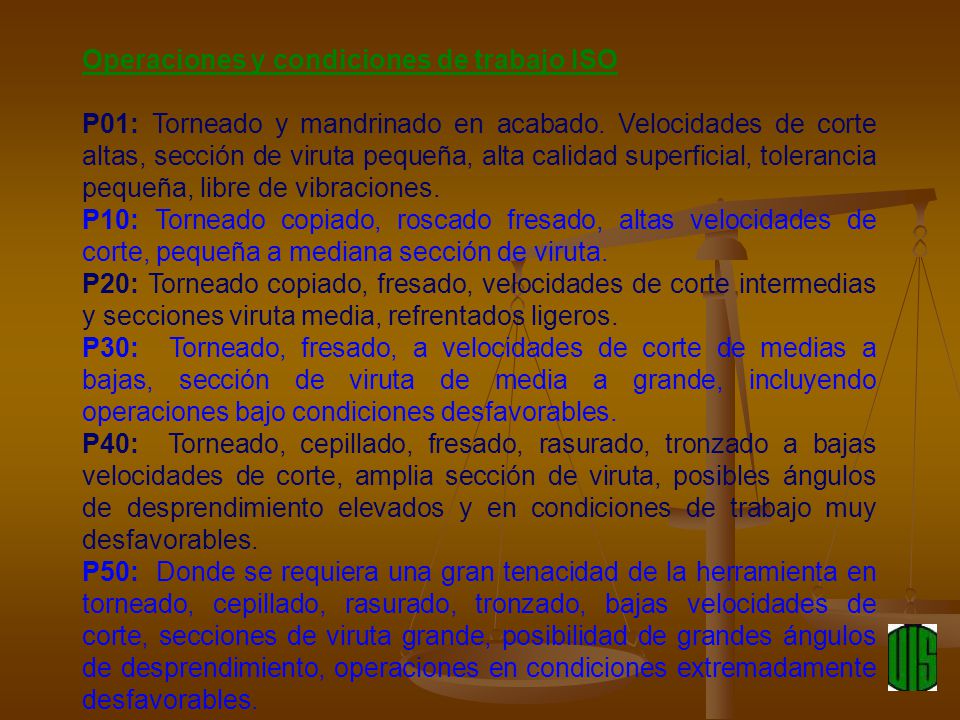 Operaciones y condiciones de trabajo ISO

P01: Torneado y mandrinado en acabado. Velocidades de corte altas, sección de viruta pequeña, alta calidad superficial, tolerancia pequeña, libre de vibraciones.
P10: Torneado copiado, roscado fresado, altas velocidades de corte, pequeña a mediana sección de viruta.
P20: Torneado copiado, fresado, velocidades de corte intermedias y secciones viruta media, refrentados ligeros.
P30: Torneado, fresado, a velocidades de corte de medias a bajas, sección de viruta de media a grande, incluyendo operaciones bajo condiciones desfavorables.
P40: Torneado, cepillado, fresado, rasurado, tronzado a bajas velocidades de corte, amplia sección de viruta, posibles ángulos de desprendimiento elevados y en condiciones de trabajo muy desfavorables.
P50: Donde se requiera una gran tenacidad de la herramienta en torneado, cepillado, rasurado, tronzado, bajas velocidades de corte, secciones de viruta grande, posibilidad de grandes ángulos de desprendimiento, operaciones en condiciones extremadamente desfavorables.

UIS